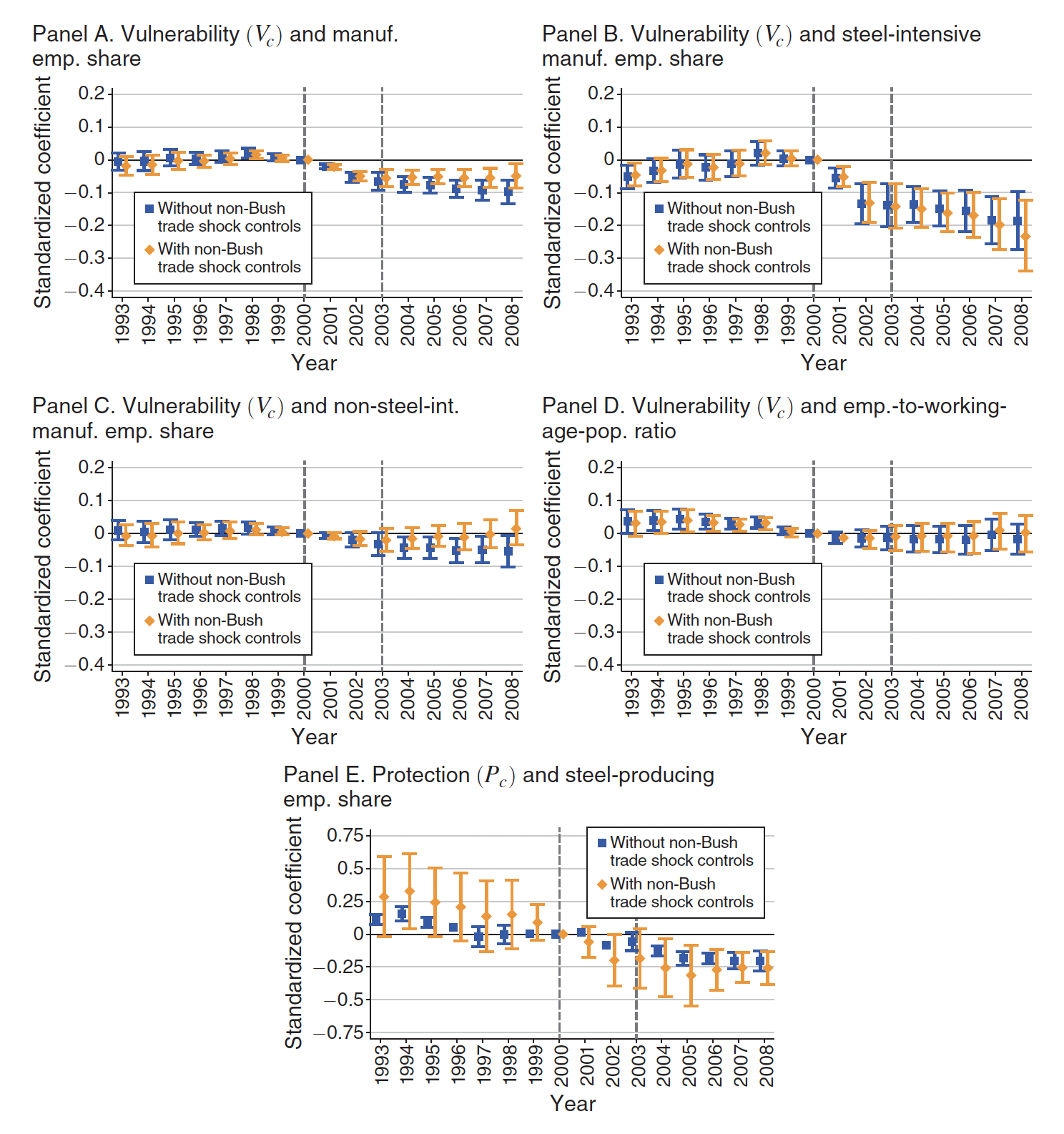 Panel A. Vulnerability $(V_c)$ and manuf. emp. share

Standardized coefficient

0.2
0.1
0
−0.1
−0.2
−0.3
−0.4

Without non-Bush trade shock controls
With non-Bush trade shock controls

1993 1994 1995 1996 1997 1998 1999 2000 2001 2002 2003 2004 2005 2006 2007 2008

Year

Panel B. Vulnerability $(V_c)$ and steel-intensive manuf. emp. share

Standardized coefficient

0.2
0.1
0
−0.1
−0.2
−0.3
−0.4

Without non-Bush trade shock controls
With non-Bush trade shock controls

1993 1994 1995 1996 1997 1998 1999 2000 2001 2002 2003 2004 2005 2006 2007 2008

Year

Panel C. Vulnerability $(V_c)$ and non-steel-int. manuf. emp. share

Standardized coefficient

0.2
0.1
0
−0.1
−0.2
−0.3
−0.4

Without non-Bush trade shock controls
With non-Bush trade shock controls

1993 1994 1995 1996 1997 1998 1999 2000 2001 2002 2003 2004 2005 2006 2007 2008

Year

Panel D. Vulnerability $(V_c)$ and emp.-to-working-age-pop. ratio

Standardized coefficient

0.2
0.1
0
−0.1
−0.2
−0.3
−0.4

Without non-Bush trade shock controls
With non-Bush trade shock controls

1993 1994 1995 1996 1997 1998 1999 2000 2001 2002 2003 2004 2005 2006 2007 2008

Year

Panel E. Protection $(P_c)$ and steel-producing emp. share

Standardized coefficient

0.75
0.5
0.25
0
−0.25
−0.5
−0.75

Without non-Bush trade shock controls
With non-Bush trade shock controls

1993 1994 1995 1996 1997 1998 1999 2000 2001 2002 2003 2004 2005 2006 2007 2008

Year